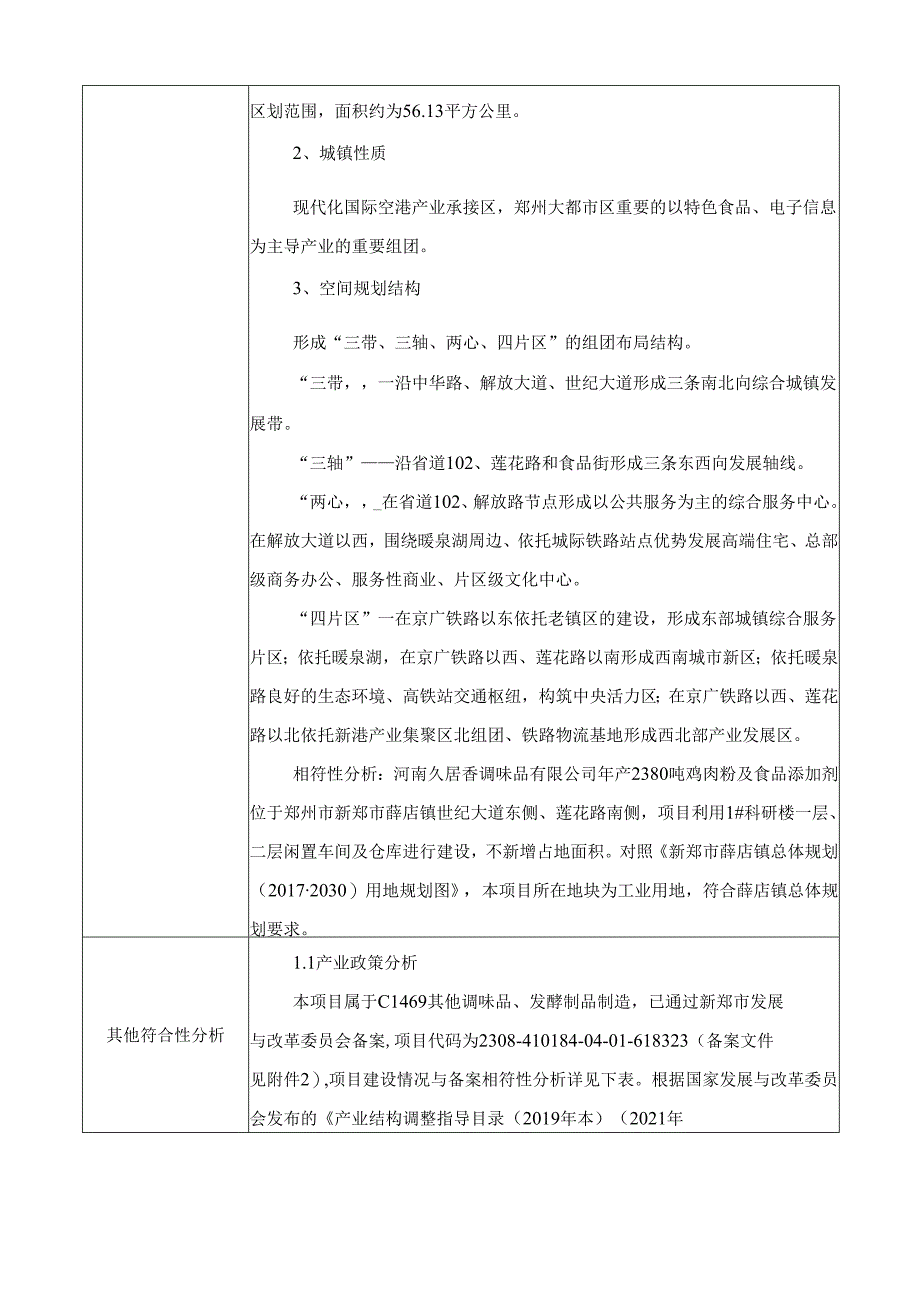 | | 区划范围，面积约为56.13平方公里。<br><br>2、城镇性质<br><br>现代化国际空港产业承接区，郑州大都市区重要的以特色食品、电子信息为主导产业的重要组团。<br><br>3、空间规划结构<br><br>形成“三带、三轴、两心、四片区”的组团布局结构。<br><br>“三带，，一沿中华路、解放大道、世纪大道形成三条南北向综合城镇发展带。<br><br>“三轴”——沿省道102、莲花路和食品街形成三条东西向发展轴线。<br><br>“两心，，_在省道102、解放路节点形成以公共服务为主的综合服务中心。在解放大道以西，围绕暖泉湖周边、依托城际铁路站点优势发展高端住宅、总部级商务办公、服务性商业、片区级文化中心。<br><br>“四片区”一在京广铁路以东依托老镇区的建设，形成东部城镇综合服务片区；依托暖泉湖，在京广铁路以西、莲花路以南形成西南城市新区；依托暖泉路良好的生态环境、高铁站交通枢纽，构筑中央活力区；在京广铁路以西、莲花路以北依托新港产业集聚区北组团、铁路物流基地形成西北部产业发展区。<br><br>相符性分析：河南久居香调味品有限公司年产2380吨鸡肉粉及食品添加剂位于郑州市新郑市薛店镇世纪大道东侧、莲花路南侧，项目利用1#科研楼一层、二层闲置车间及仓库进行建设，不新增占地面积。对照《新郑市薛店镇总体规划（2017·2030）用地规划图》，本项目所在地块为工业用地，符合薛店镇总体规划要求。 |
|---|---|
| 其他符合性分析 | 1.1产业政策分析<br><br>本项目属于C1469其他调味品、发酵制品制造，已通过新郑市发展与改革委员会备案，项目代码为2308-410184-04-01-618323（备案文件见附件2），项目建设情况与备案相符性分析详见下表。根据国家发展与改革委员会发布的《产业结构调整指导目录（2019年本）（2021年 |